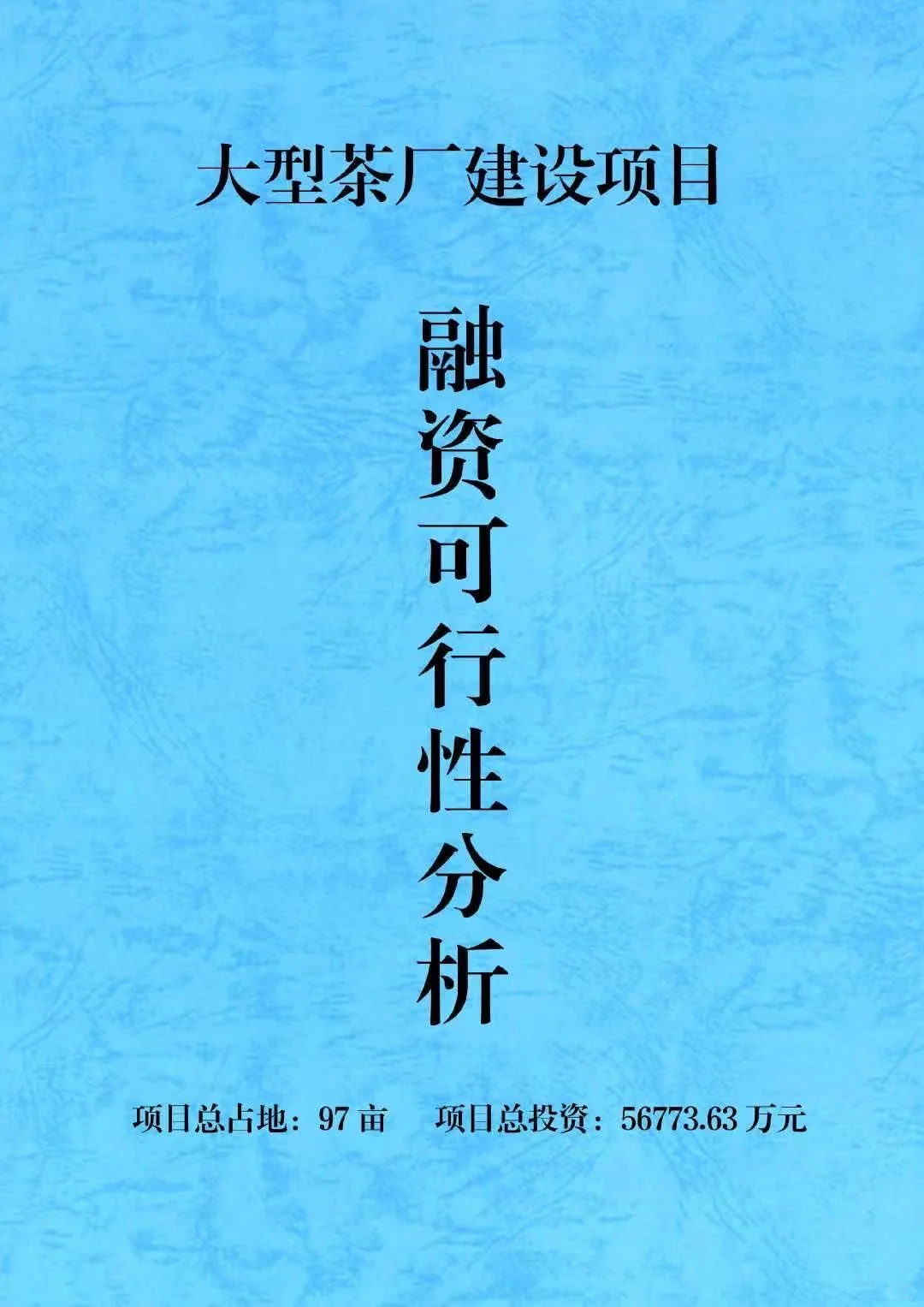 大型茶厂建设项目

融资可行性分析

项目总占地：97 亩　　项目总投资：56773.63 万元